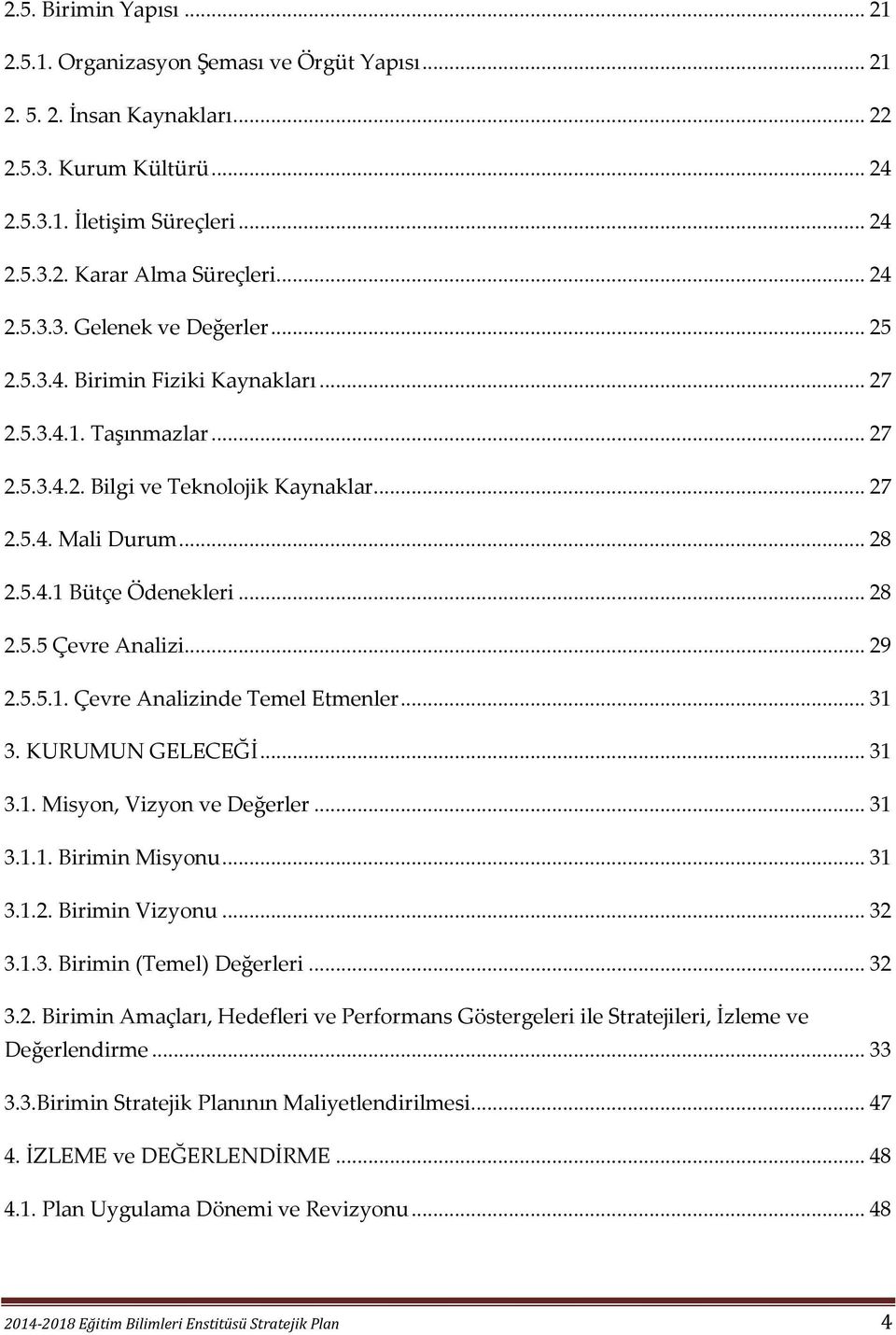 2.5. Birimin Yapısı ... 21

2.5.1. Organizasyon Şeması ve Örgüt Yapısı ... 21

2. 5. 2. İnsan Kaynakları ... 22

2.5.3. Kurum Kültürü ... 24

2.5.3.1. İletişim Süreçleri ... 24

2.5.3.2. Karar Alma Süreçleri ... 24

2.5.3.3. Gelenek ve Değerler ... 25

2.5.3.4. Birimin Fiziki Kaynakları ... 27

2.5.3.4.1. Taşınmazlar ... 27

2.5.3.4.2. Bilgi ve Teknolojik Kaynaklar ... 27

2.5.4. Mali Durum ... 28

2.5.4.1 Bütçe Ödenekleri ... 28

2.5.5 Çevre Analizi ... 29

2.5.5.1. Çevre Analizinde Temel Etmenler ... 31

3. KURUMUN GELECEĞİ ... 31

3.1. Misyon, Vizyon ve Değerler ... 31

3.1.1. Birimin Misyonu ... 31

3.1.2. Birimin Vizyonu ... 32

3.1.3. Birimin (Temel) Değerleri ... 32

3.2. Birimin Amaçları, Hedefleri ve Performans Göstergeleri ile Stratejileri, İzleme ve Değerlendirme ... 33

3.3.Birimin Stratejik Planının Maliyetlendirilmesi ... 47

4. İZLEME ve DEĞERLENDİRME ... 48

4.1. Plan Uygulama Dönemi ve Revizyonu ... 48

2014-2018 Eğitim Bilimleri Enstitüsü Stratejik Plan 4